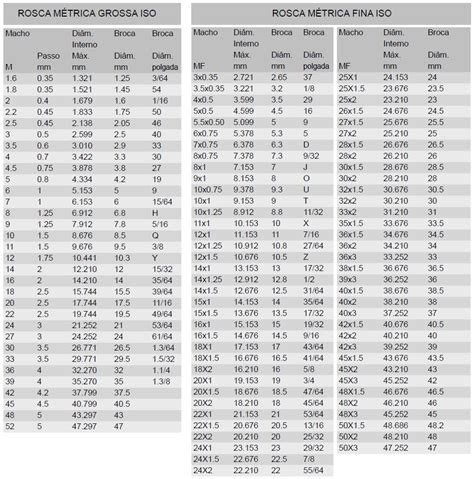 ROSCA MÉTRICA GROSSA ISO

| Macho M | Passo mm | Diâm. Interno Máx. mm | Broca Diâm. mm | Broca Diâm. polgada |
|---|---|---|---|---|
| 1.6 | 0.35 | 1.321 | 1.25 | 3/64 |
| 1.8 | 0.35 | 1.521 | 1.45 | 54 |
| 2 | 0.4 | 1.679 | 1.6 | 1/16 |
| 2.2 | 0.45 | 1.833 | 1.75 | 50 |
| 2.5 | 0.45 | 2.138 | 2.05 | 46 |
| 3 | 0.5 | 2.599 | 2.5 | 40 |
| 3.5 | 0.6 | 3.010 | 2.9 | 33 |
| 4 | 0.7 | 3.422 | 3.3 | 30 |
| 4.5 | 0.75 | 3.878 | 3.8 | 27 |
| 5 | 0.8 | 4.334 | 4.2 | 19 |
| 6 | 1 | 5.153 | 5 | 9 |
| 7 | 1 | 6.153 | 6 | 15/64 |
| 8 | 1.25 | 6.912 | 6.8 | H |
| 9 | 1.25 | 7.912 | 7.8 | 5/16 |
| 10 | 1.5 | 8.676 | 8.5 | Q |
| 11 | 1.5 | 9.676 | 9.5 | 3/8 |
| 12 | 1.75 | 10.441 | 10.3 | Y |
| 14 | 2 | 12.210 | 12 | 15/32 |
| 16 | 2 | 14.210 | 14 | 35/64 |
| 18 | 2.5 | 15.744 | 15.5 | 39/64 |
| 20 | 2.5 | 17.744 | 17.5 | 11/16 |
| 22 | 2.5 | 19.744 | 19.5 | 49/64 |
| 24 | 3 | 21.252 | 21 | 53/64 |
| 27 | 3 | 24.252 | 24 | 61/64 |
| 30 | 3.5 | 26.771 | 26.5 | 1.3/64 |
| 33 | 3.5 | 29.771 | 29.5 | 1.5/32 |
| 36 | 4 | 32.270 | 32 | 1.1/4 |
| 39 | 4 | 35.270 | 35 | 1.3/8 |
| 42 | 4.2 | 37.799 | 37.5 | |
| 45 | 4.5 | 40.799 | 40.5 | |
| 48 | 5 | 43.297 | 43 | |
| 52 | 5 | 47.297 | 47 | |

ROSCA MÉTRICA FINA ISO

| Macho MF | Diâm. Interno Máx. mm | Broca Diâm. mm | Broca Diâm. polgada |
|---|---|---|---|
| 3x0.35 | 2.721 | 2.65 | 37 |
| 3.5x0.35 | 3.221 | 3.2 | 1/8 |
| 4x0.5 | 3.599 | 3.5 | 29 |
| 5x0.5 | 4.599 | 4.5 | 16 |
| 5.5x0.50 | 5.099 | 5 | 9 |
| 6x0.75 | 5.378 | 5.3 | 5 |
| 7x0.75 | 6.378 | 6.3 | D |
| 8x0.75 | 7.378 | 7.3 | 9/32 |
| 8x1 | 7.153 | 7 | J |
| 9x1 | 8.153 | 8 | O |
| 10x0.75 | 9.378 | 9.3 | U |
| 10x1 | 9.153 | 9 | T |
| 10x1.25 | 8.912 | 8.8 | 11/32 |
| 11x1 | 10.153 | 10 | X |
| 12x1 | 11.153 | 11 | 7/16 |
| 12x1.25 | 10.912 | 10.8 | 27/64 |
| 12x1.5 | 10.676 | 10.5 | Z |
| 14x1 | 13.153 | 13 | 17/32 |
| 14x1.25 | 12.912 | 12.8 | 1/2 |
| 14x1.5 | 12.676 | 12.5 | 31/64 |
| 15x1 | 14.153 | 14 | 35/64 |
| 15x1.5 | 13.676 | 13.5 | 17/32 |
| 16x1 | 15.153 | 15 | 19/32 |
| 16x1.5 | 14.676 | 14.5 | 9/16 |
| 18X1 | 17.153 | 17 | 43/64 |
| 18X1.5 | 16.676 | 16.5 | 41/64 |
| 18X2 | 16.210 | 16 | 5/8 |
| 20X1 | 19.153 | 19 | 3/4 |
| 20X1.5 | 18.676 | 18.5 | 47/64 |
| 20X2 | 18.210 | 18 | 45/64 |
| 22X1 | 21.153 | 21 | 53/64 |
| 22X1.5 | 20.676 | 20.5 | 13/16 |
| 22X2 | 20.210 | 20 | 25/32 |
| 24X1 | 23.153 | 23 | 29/32 |
| 24X1.5 | 22.676 | 22.5 | 7/8 |
| 24X2 | 22.210 | 22 | 55/64 |

| Macho MF | Diâm. Interno Máx. mm | Broca Diâm. mm |
|---|---|---|
| 25X1 | 24.153 | 24 |
| 25X1.5 | 23.676 | 23.5 |
| 25x2 | 23.210 | 23 |
| 26x1.5 | 24.676 | 24.5 |
| 27x1.5 | 25.676 | 25.5 |
| 27x2 | 25.210 | 25 |
| 28x1.5 | 26.676 | 26.5 |
| 28x2 | 26.210 | 26 |
| 30x1.5 | 28.676 | 28.5 |
| 30x2 | 28.210 | 28 |
| 32x1.5 | 30.676 | 30.5 |
| 32x2 | 30.210 | 30 |
| 33x2 | 31.210 | 31 |
| 35x1.5 | 33.676 | 33.5 |
| 36x1.5 | 34.676 | 34.5 |
| 36x2 | 34.210 | 34 |
| 36x3 | 33.252 | 33 |
| 38x1.5 | 36.676 | 36.5 |
| 39x3 | 36.252 | 36 |
| 40x1.5 | 38.676 | 38.5 |
| 40x2 | 38.210 | 38 |
| 40x3 | 37.252 | 37 |
| 42x1.5 | 40.676 | 40.5 |
| 42x2 | 40.210 | 40 |
| 42x3 | 39.252 | 39 |
| 45x1.5 | 43.676 | 43.5 |
| 45X2 | 43.210 | 43 |
| 45X3 | 45.252 | 42 |
| 48X1.5 | 46.676 | 46.5 |
| 48X2 | 46.210 | 46 |
| 48X3 | 45.252 | 45 |
| 50X1.5 | 48.686 | 48.2 |
| 50X2 | 48.210 | 48 |
| 50X3 | 47.252 | 47 |